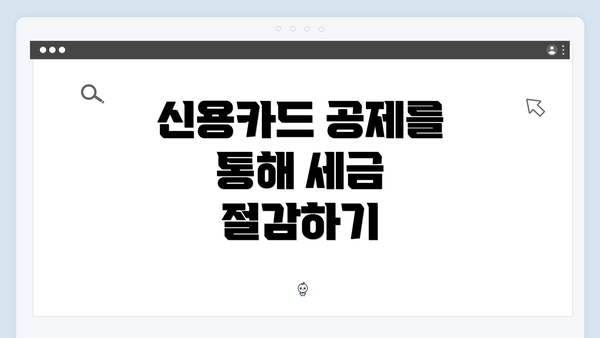 신용카드 공제를 통해 세금 절감하기